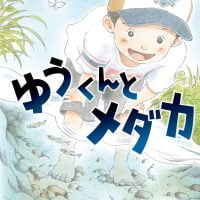 ゆうくんと
メダカ